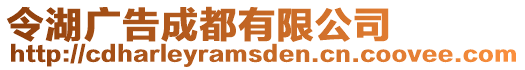 令湖广告成都有限公司
http://cdharleyramsden.cn.coovee.com